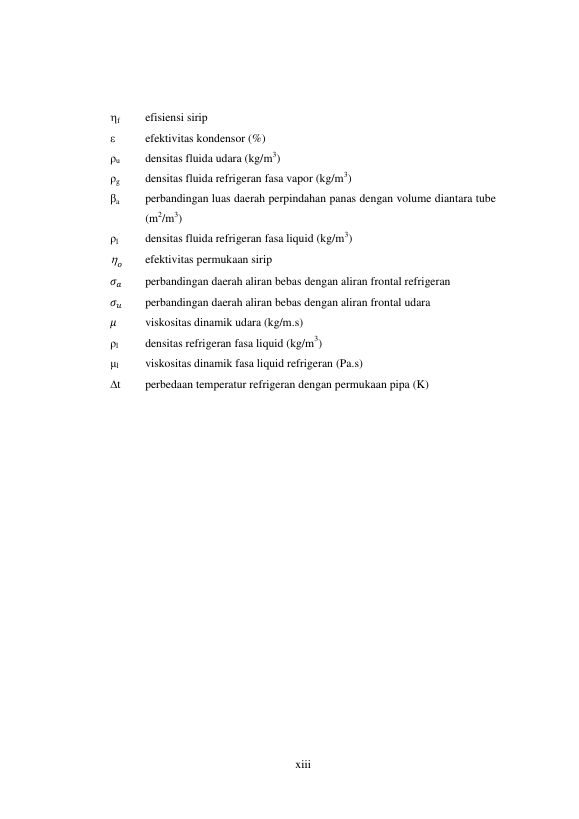 $\eta_f$ efisiensi sirip

$\varepsilon$ efektivitas kondensor (%)

$\rho_u$ densitas fluida udara (kg/m$^3$)

$\rho_g$ densitas fluida refrigeran fasa vapor (kg/m$^3$)

$\beta_a$ perbandingan luas daerah perpindahan panas dengan volume diantara tube (m$^2$/m$^3$)

$\rho_l$ densitas fluida refrigeran fasa liquid (kg/m$^3$)

$\eta_o$ efektivitas permukaan sirip

$\sigma_\alpha$ perbandingan daerah aliran bebas dengan aliran frontal refrigeran

$\sigma_u$ perbandingan daerah aliran bebas dengan aliran frontal udara

$\mu$ viskositas dinamik udara (kg/m.s)

$\rho_l$ densitas refrigeran fasa liquid (kg/m$^3$)

$\mu_l$ viskositas dinamik fasa liquid refrigeran (Pa.s)

$\Delta t$ perbedaan temperatur refrigeran dengan permukaan pipa (K)

xiii